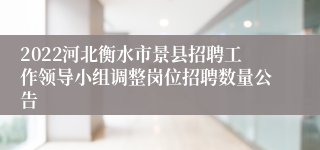 2022河北衡水市景县招聘工作领导小组调整岗位招聘数量公告